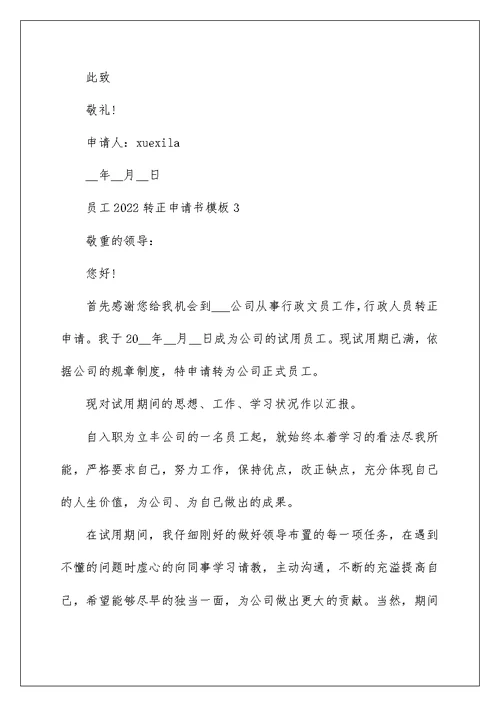 此致

敬礼!

申请人：xuexila

__年__月__日

员工2022转正申请书模板3

敬重的领导：

您好!

首先感谢您给我机会到___公司从事行政文员工作，行政人员转正申请。我于20__年__月__日成为公司的试用员工。现试用期已满，依据公司的规章制度，特申请转为公司正式员工。

现对试用期间的思想、工作、学习状况作以汇报。

自入职为立丰公司的一名员工起，就始终本着学习的看法尽我所能，严格要求自己，努力工作，保持优点，改正缺点，充分体现自己的人生价值，为公司、为自己做出的成果。

在试用期间，我仔细刚好的做好领导布置的每一项任务，在遇到不懂的问题时虚心的向同事学习请教，主动沟通，不断的充溢提高自己，希望能够尽早的独当一面，为公司做出更大的贡献。当然，期间